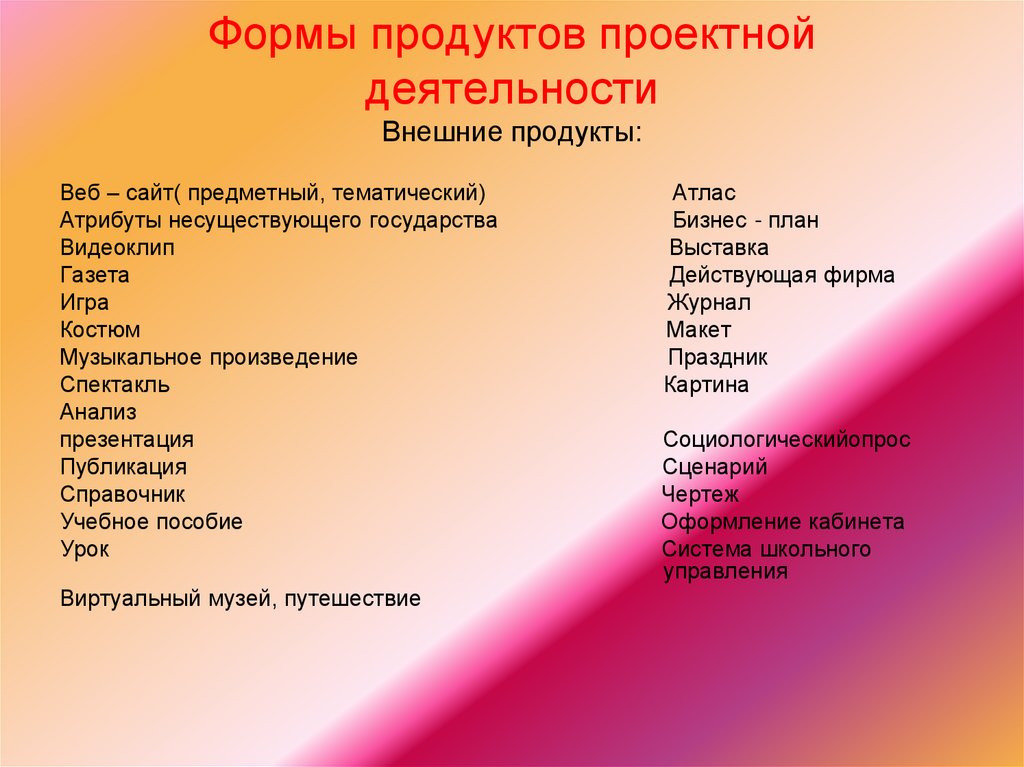 Формы продуктов проектной деятельности

Внешние продукты:

Веб – сайт( предметный, тематический)
Атрибуты несуществующего государства
Видеоклип
Газета
Игра
Костюм
Музыкальное произведение
Спектакль
Анализ
презентация
Публикация
Справочник
Учебное пособие
Урок

Виртуальный музей, путешествие

Атлас
Бизнес - план
Выставка
Действующая фирма
Журнал
Макет
Праздник
Картина
Социологическийопрос
Сценарий
Чертеж
Оформление кабинета
Система школьного управления